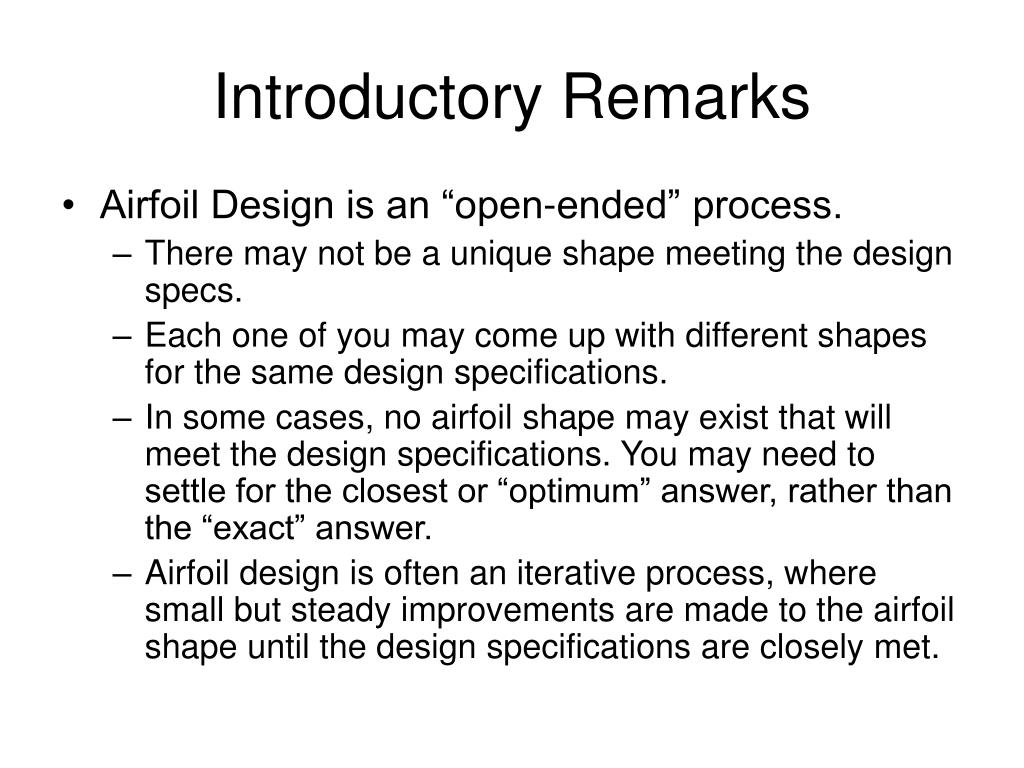 Introductory Remarks

• Airfoil Design is an “open-ended” process.
– There may not be a unique shape meeting the design specs.
– Each one of you may come up with different shapes for the same design specifications.
– In some cases, no airfoil shape may exist that will meet the design specifications. You may need to settle for the closest or “optimum” answer, rather than the “exact” answer.
– Airfoil design is often an iterative process, where small but steady improvements are made to the airfoil shape until the design specifications are closely met.